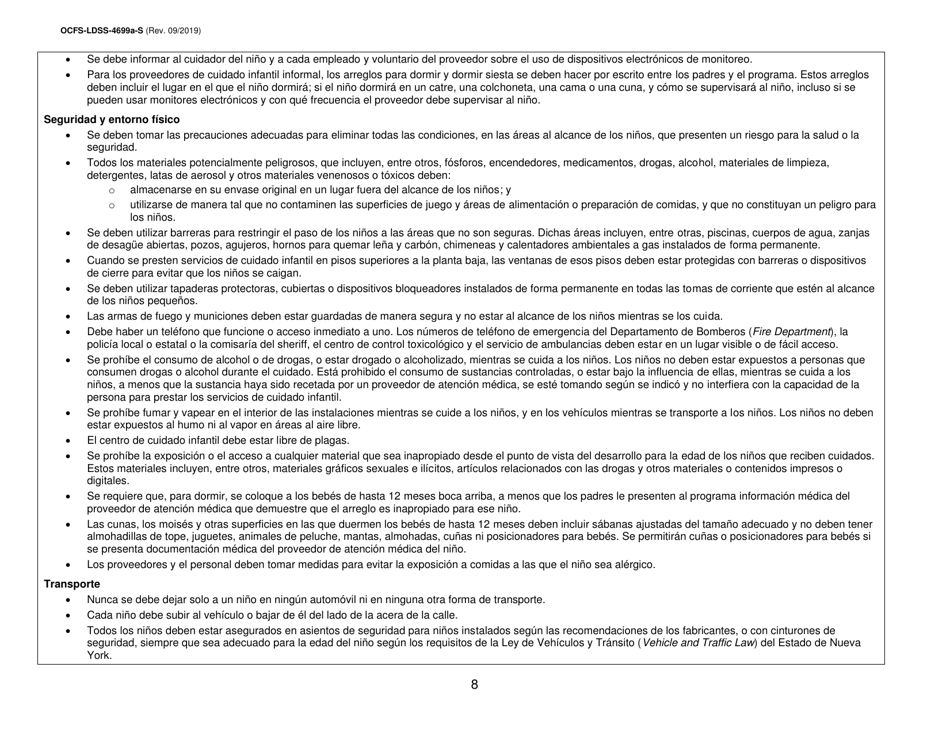 OCFS-LDSS-4699a-S (Rev. 09/2019)

• Se debe informar al cuidador del niño y a cada empleado y voluntario del proveedor sobre el uso de dispositivos electrónicos de monitoreo.
• Para los proveedores de cuidado infantil informal, los arreglos para dormir y dormir siesta se deben hacer por escrito entre los padres y el programa. Estos arreglos deben incluir el lugar en el que el niño dormirá; si el niño dormirá en un catre, una colchoneta, una cama o una cuna, y cómo se supervisará al niño, incluso si se pueden usar monitores electrónicos y con qué frecuencia el proveedor debe supervisar al niño.

Seguridad y entorno físico
• Se deben tomar las precauciones adecuadas para eliminar todas las condiciones, en las áreas al alcance de los niños, que presenten un riesgo para la salud o la seguridad.
• Todos los materiales potencialmente peligrosos, que incluyen, entre otros, fósforos, encendedores, medicamentos, drogas, alcohol, materiales de limpieza, detergentes, latas de aerosol y otros materiales venenosos o tóxicos deben:
  o almacenarse en su envase original en un lugar fuera del alcance de los niños; y
  o utilizarse de manera tal que no contaminen las superficies de juego y áreas de alimentación o preparación de comidas, y que no constituyan un peligro para los niños.
• Se deben utilizar barreras para restringir el paso de los niños a las áreas que no son seguras. Dichas áreas incluyen, entre otras, piscinas, cuerpos de agua, zanjas de desagüe abiertas, pozos, agujeros, hornos para quemar leña y carbón, chimeneas y calentadores ambientales a gas instalados de forma permanente.
• Cuando se presten servicios de cuidado infantil en pisos superiores a la planta baja, las ventanas de esos pisos deben estar protegidas con barreras o dispositivos de cierre para evitar que los niños se caigan.
• Se deben utilizar tapaderas protectoras, cubiertas o dispositivos bloqueadores instalados de forma permanente en todas las tomas de corriente que estén al alcance de los niños pequeños.
• Las armas de fuego y municiones deben estar guardadas de manera segura y no estar al alcance de los niños mientras se los cuida.
• Debe haber un teléfono que funcione o acceso inmediato a uno. Los números de teléfono de emergencia del Departamento de Bomberos (Fire Department), la policía local o estatal o la comisaría del sheriff, el centro de control toxicológico y el servicio de ambulancias deben estar en un lugar visible o de fácil acceso.
• Se prohíbe el consumo de alcohol o de drogas, o estar drogado o alcoholizado, mientras se cuida a los niños. Los niños no deben estar expuestos a personas que consumen drogas o alcohol durante el cuidado. Está prohibido el consumo de sustancias controladas, o estar bajo la influencia de ellas, mientras se cuida a los niños, a menos que la sustancia haya sido recetada por un proveedor de atención médica, se esté tomando según se indicó y no interfiera con la capacidad de la persona para prestar los servicios de cuidado infantil.
• Se prohíbe fumar y vapear en el interior de las instalaciones mientras se cuide a los niños, y en los vehículos mientras se transporte a los niños. Los niños no deben estar expuestos al humo ni al vapor en áreas al aire libre.
• El centro de cuidado infantil debe estar libre de plagas.
• Se prohíbe la exposición o el acceso a cualquier material que sea inapropiado desde el punto de vista del desarrollo para la edad de los niños que reciben cuidados. Estos materiales incluyen, entre otros, materiales gráficos sexuales e ilícitos, artículos relacionados con las drogas y otros materiales o contenidos impresos o digitales.
• Se requiere que, para dormir, se coloque a los bebés de hasta 12 meses boca arriba, a menos que los padres le presenten al programa información médica del proveedor de atención médica que demuestre que el arreglo es inapropiado para ese niño.
• Las cunas, los moisés y otras superficies en las que duermen los bebés de hasta 12 meses deben incluir sábanas ajustadas del tamaño adecuado y no deben tener almohadillas de tope, juguetes, animales de peluche, mantas, almohadas, cuñas ni posicionadores para bebés. Se permitirán cuñas o posicionadores para bebés si se presenta documentación médica del proveedor de atención médica del niño.
• Los proveedores y el personal deben tomar medidas para evitar la exposición a comidas a las que el niño sea alérgico.

Transporte
• Nunca se debe dejar solo a un niño en ningún automóvil ni en ninguna otra forma de transporte.
• Cada niño debe subir al vehículo o bajar de él del lado de la acera de la calle.
• Todos los niños deben estar asegurados en asientos de seguridad para niños instalados según las recomendaciones de los fabricantes, o con cinturones de seguridad, siempre que sea adecuado para la edad del niño según los requisitos de la Ley de Vehículos y Tránsito (Vehicle and Traffic Law) del Estado de Nueva York.

8